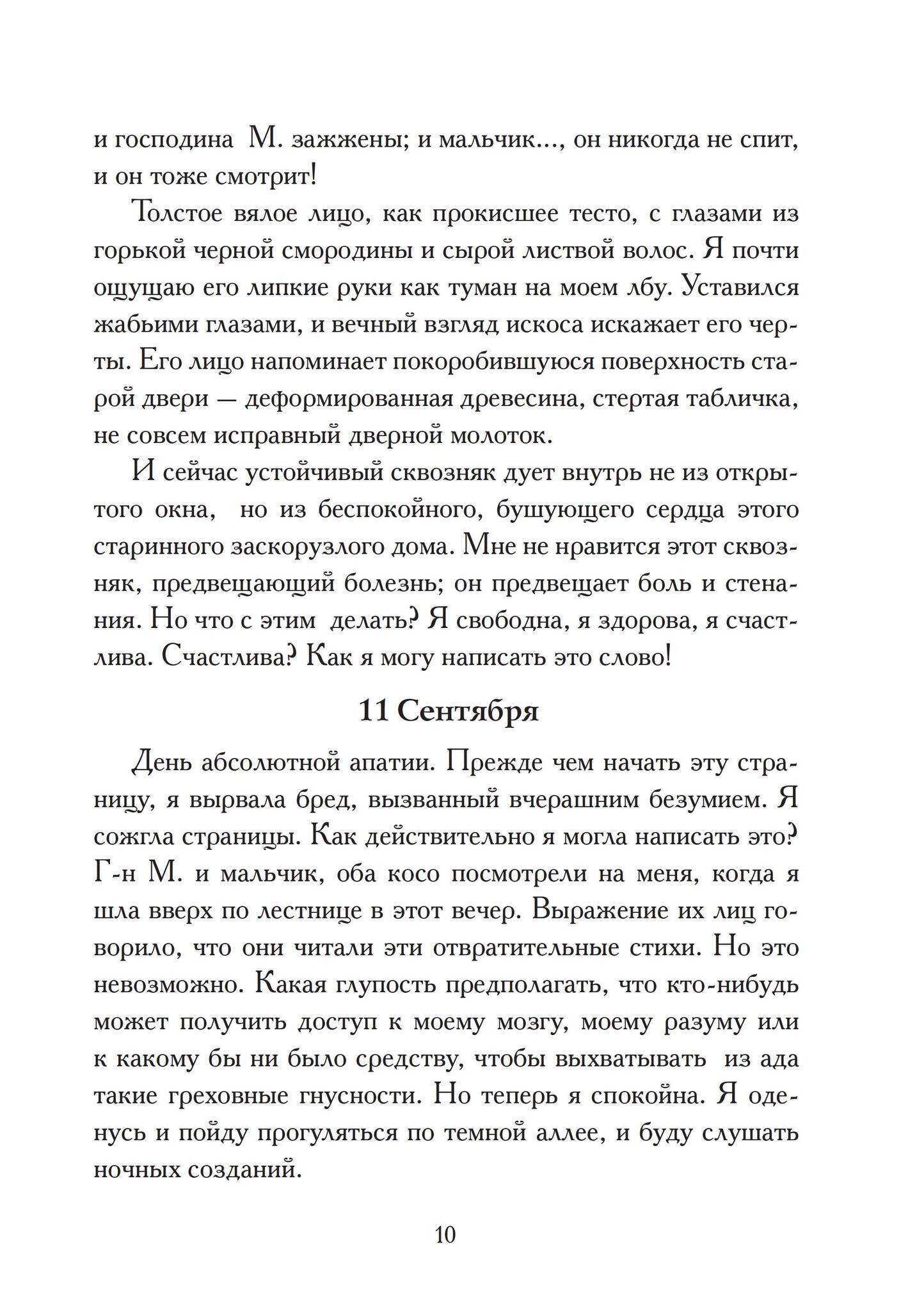 и господина М. зажжены; и мальчик..., он никогда не спит, и он тоже смотрит!

Толстое вялое лицо, как прокисшее тесто, с глазами из горькой черной смородины и сырой листвой волос. Я почти ощущаю его липкие руки как туман на моем лбу. Уставился жабьими глазами, и вечный взгляд искоса искажает его черты. Его лицо напоминает покоробившуюся поверхность старой двери — деформированная древесина, стертая табличка, не совсем исправный дверной молоток.

И сейчас устойчивый сквозняк дует внутрь не из открытого окна, но из беспокойного, бушующего сердца этого старинного заскорузлого дома. Мне не нравится этот сквозняк, предвещающий болезнь; он предвещает боль и стенания. Но что с этим делать? Я свободна, я здорова, я счастлива. Счастлива? Как я могу написать это слово!

11 Сентября

День абсолютной апатии. Прежде чем начать эту страницу, я вырвала бред, вызванный вчерашним безумием. Я сожгла страницы. Как действительно я могла написать это? Г-н М. и мальчик, оба косо посмотрели на меня, когда я шла вверх по лестнице в этот вечер. Выражение их лиц говорило, что они читали эти отвратительные стихи. Но это невозможно. Какая глупость предполагать, что кто-нибудь может получить доступ к моему мозгу, моему разуму или к какому бы ни было средству, чтобы выхватывать из ада такие греховные гнусности. Но теперь я спокойна. Я оденусь и пойду прогуляться по темной аллее, и буду слушать ночных созданий.

10